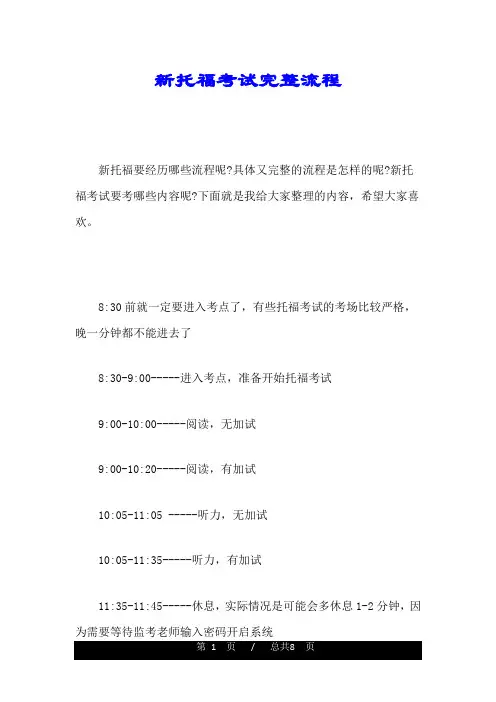 新托福考试完整流程

新托福要经历哪些流程呢?具体又完整的流程是怎样的呢?新托福考试要考哪些内容呢?下面就是我给大家整理的内容，希望大家喜欢。

8:30 前就一定要进入考点了，有些托福考试的考场比较严格，晚一分钟都不能进去了

8:30-9:00-----进入考点，准备开始托福考试

9:00-10:00-----阅读，无加试

9:00-10:20-----阅读，有加试

10:05-11:05 -----听力，无加试

10:05-11:35-----听力，有加试

11:35-11:45-----休息，实际情况是可能会多休息 1-2 分钟，因为需要等待监考老师输入密码开启系统

第 1 页 / 总共8 页